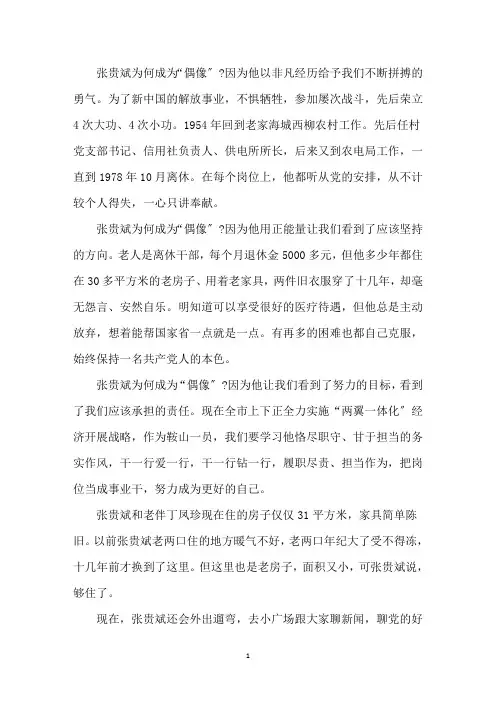 张贵斌为何成为“偶像”?因为他以非凡经历给予我们不断拼搏的勇气。为了新中国的解放事业，不惧牺牲，参加屡次战斗，先后荣立4次大功、4次小功。1954年回到老家海城西柳农村工作。先后任村党支部书记、信用社负责人、供电所所长，后来又到农电局工作，一直到1978年10月离休。在每个岗位上，他都听从党的安排，从不计较个人得失，一心只讲奉献。

张贵斌为何成为“偶像”?因为他用正能量让我们看到了应该坚持的方向。老人是离休干部，每个月退休金5000多元，但他多少年都住在30多平方米的老房子、用着老家具，两件旧衣服穿了十几年，却毫无怨言、安然自乐。明知道可以享受很好的医疗待遇，但他总是主动放弃，想着能帮国家省一点就是一点。有再多的困难也都自己克服，始终保持一名共产党人的本色。

张贵斌为何成为“偶像”?因为他让我们看到了努力的目标，看到了我们应该承担的责任。现在全市上下正全力实施“两翼一体化”经济开展战略，作为鞍山一员，我们要学习他恪尽职守、甘于担当的务实作风，干一行爱一行，干一行钻一行，履职尽责、担当作为，把岗位当成事业干，努力成为更好的自己。

张贵斌和老伴丁凤珍现在住的房子仅仅31平方米，家具简单陈旧。以前张贵斌老两口住的地方暖气不好，老两口年纪大了受不得冻，十几年前才换到了这里。但这里也是老房子，面积又小，可张贵斌说，够住了。

现在，张贵斌还会外出遛弯，去小广场跟大家聊新闻，聊党的好

1